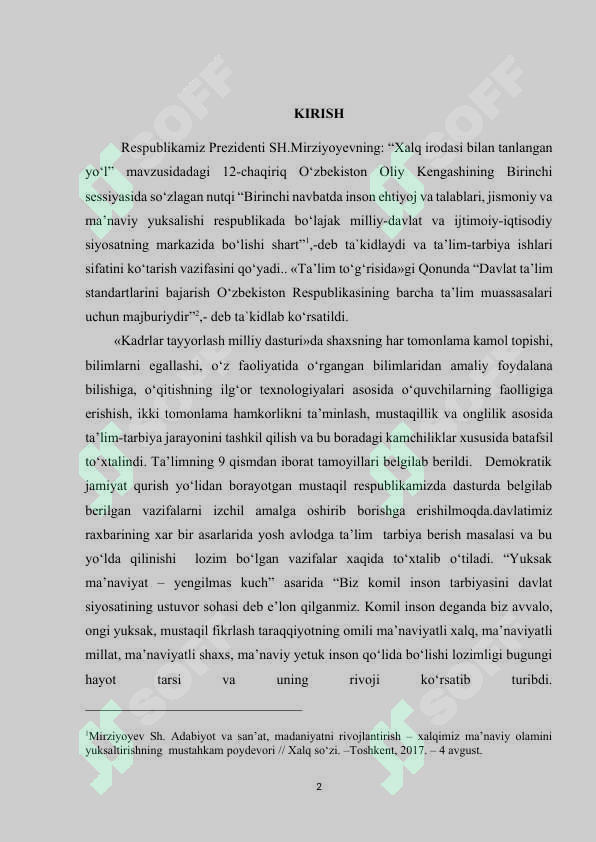 KIRISH

Respublikamiz Prezidenti SH.Mirziyoyevning: “Xalq irodasi bilan tanlangan yo‘l” mavzusidadagi 12-chaqiriq O‘zbekiston Oliy Kengashining Birinchi sessiyasida so‘zlagan nutqi “Birinchi navbatda inson ehtiyoj va talablari, jismoniy va ma’naviy yuksalishi respublikada bo‘lajak milliy-davlat va ijtimoiy-iqtisodiy siyosatning markazida bo‘lishi shart”$^1$,-deb ta`kidlaydi va ta’lim-tarbiya ishlari sifatini ko‘tarish vazifasini qo‘yadi.. «Ta’lim to‘g‘risida»gi Qonunda “Davlat ta’lim standartlarini bajarish O‘zbekiston Respublikasining barcha ta’lim muassasalari uchun majburiydir”$^2$,- deb ta`kidlab ko‘rsatildi.

«Kadrlar tayyorlash milliy dasturi»da shaxsning har tomonlama kamol topishi, bilimlarni egallashi, o‘z faoliyatida o‘rgangan bilimlaridan amaliy foydalana bilishiga, o‘qitishning ilg‘or texnologiyalari asosida o‘quvchilarning faolligiga erishish, ikki tomonlama hamkorlikni ta’minlash, mustaqillik va onglilik asosida ta’lim-tarbiya jarayonini tashkil qilish va bu boradagi kamchiliklar xususida batafsil to‘xtalindi. Ta’limning 9 qismdan iborat tamoyillari belgilab berildi. Demokratik jamiyat qurish yo‘lidan borayotgan mustaqil respublikamizda dasturda belgilab berilgan vazifalarni izchil amalga oshirib borishga erishilmoqda.davlatimiz raxbarining xar bir asarlarida yosh avlodga ta’lim tarbiya berish masalasi va bu yo‘lda qilinishi lozim bo‘lgan vazifalar xaqida to‘xtalib o‘tiladi. “Yuksak ma’naviyat – yengilmas kuch” asarida “Biz komil inson tarbiyasini davlat siyosatining ustuvor sohasi deb e’lon qilganmiz. Komil inson deganda biz avvalo, ongi yuksak, mustaqil fikrlash taraqqiyotning omili ma’naviyatli xalq, ma’naviyatli millat, ma’naviyatli shaxs, ma’naviy yetuk inson qo‘lida bo‘lishi lozimligi bugungi hayot tarsi va uning rivoji ko‘rsatib turibdi.

$^1$Mirziyoyev Sh. Adabiyot va san’at, madaniyatni rivojlantirish – xalqimiz ma’naviy olamini yuksaltirishning mustahkam poydevori // Xalq so‘zi. –Toshkent, 2017. – 4 avgust.

2